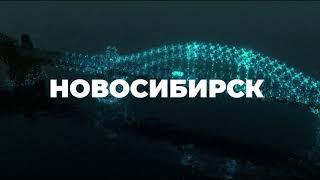 НОВОСИБИРСК